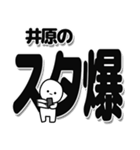 井原の
スタ爆